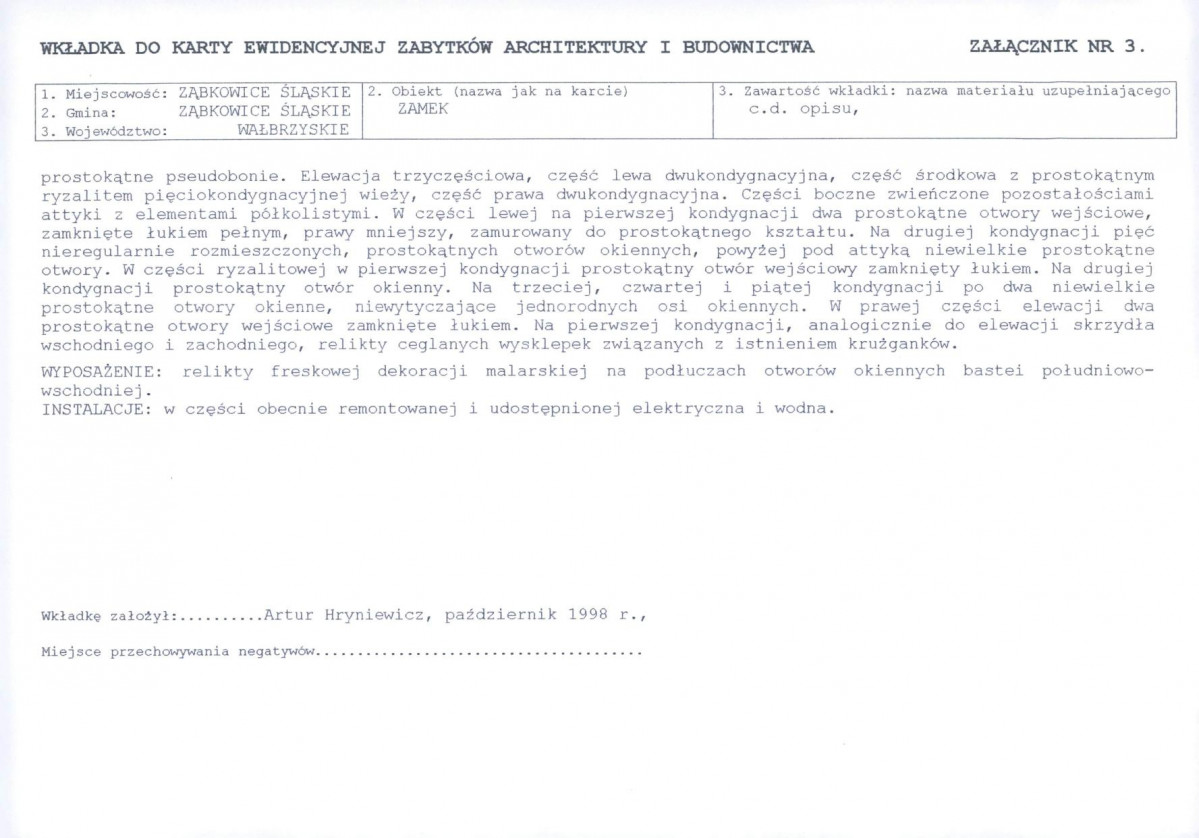 WKŁADKA DO KARTY EWIDENCYJNEJ ZABYTKÓW ARCHITEKTURY I BUDOWNICTWA

ZAŁĄCZNIK NR 3.

1. Miejscowość: ZĄBKOWICE ŚLĄSKIE
2. Gmina: ZĄBKOWICE ŚLĄSKIE
3. Województwo: WAŁBRZYSKIE

2. Obiekt (nazwa jak na karcie)
ZAMEK

3. Zawartość wkładki: nazwa materiału uzupełniającego
c.d. opisu,

prostokątne pseudobonie. Elewacja trzyczęściowa, część lewa dwukondygnacyjna, część środkowa z prostokątnym ryzalitem pięciokondygnacyjnej wieży, część prawa dwukondygnacyjna. Części boczne zwieńczone pozostałościami attyki z elementami półkolistymi. W części lewej na pierwszej kondygnacji dwa prostokątne otwory wejściowe, zamknięte łukiem pełnym, prawy mniejszy, zamurowany do prostokątnego kształtu. Na drugiej kondygnacji pięć nieregularnie rozmieszczonych, prostokątnych otworów okiennych, powyżej pod attyką niewielkie prostokątne otwory. W części ryzalitowej w pierwszej kondygnacji prostokątny otwór wejściowy zamknięty łukiem. Na drugiej kondygnacji prostokątny otwór okienny. Na trzeciej, czwartej i piątej kondygnacji po dwa niewielkie prostokątne otwory okienne, niewytyczające jednorodnych osi okiennych. W prawej części elewacji dwa prostokątne otwory wejściowe zamknięte łukiem. Na pierwszej kondygnacji, analogicznie do elewacji skrzydła wschodniego i zachodniego, relikty ceglanych wysklepek związanych z istnieniem krużganków.

WYPOSAŻENIE: relikty freskowej dekoracji malarskiej na podłuczach otworów okiennych bastei południowo-wschodniej.
INSTALACJE: w części obecnie remontowanej i udostępnionej elektryczna i wodna.

Wkładkę założył:..........Artur Hryniewicz, październik 1998 r.,

Miejsce przechowywania negatywów